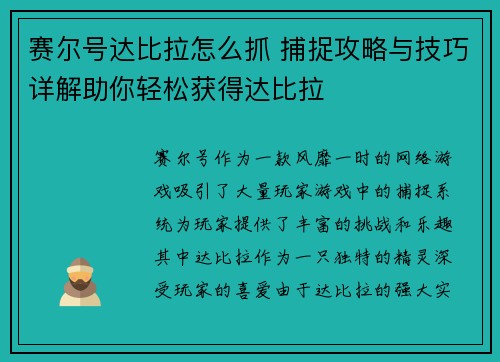 赛尔号达比拉怎么抓 捕捉攻略与技巧详解助你轻松获得达比拉

赛尔号作为一款风靡一时的网络游戏吸引了大量玩家游戏中的捕捉系统为玩家提供了丰富的挑战和乐趣其中达比拉作为一只独特的精灵深受玩家的喜爱由于达比拉的强大实